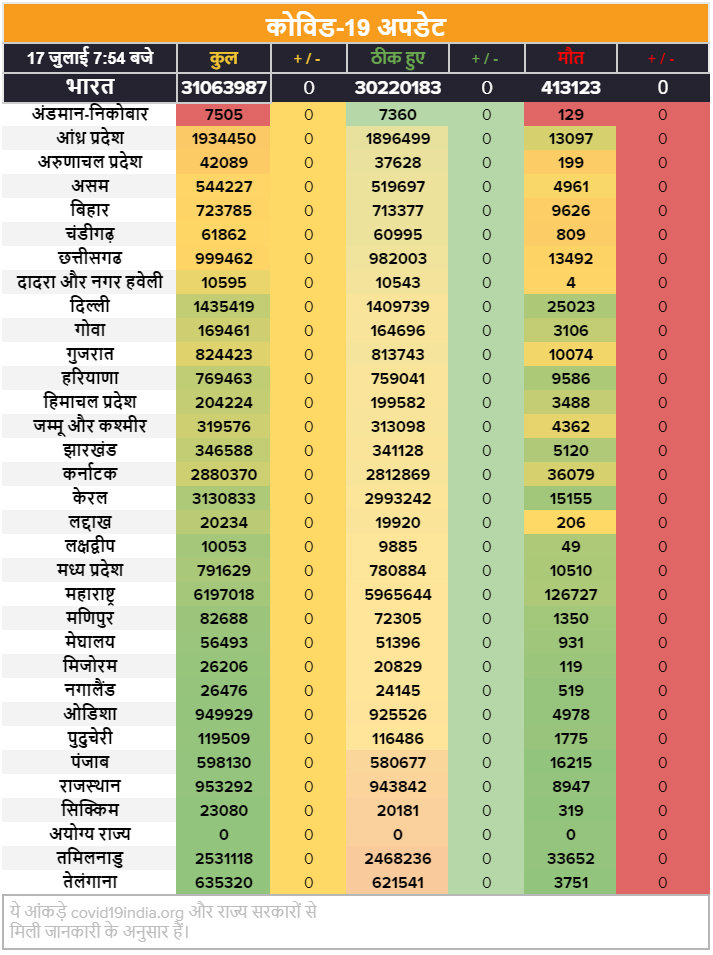 कोविड-19 अपडेट

| 17 जुलाई 7:54 बजे | कुल | + / - | ठीक हुए | + / - | मौत | + / - |
|---|---|---|---|---|---|---|
| भारत | 31063987 | 0 | 30220183 | 0 | 413123 | 0 |
| अंडमान-निकोबार | 7505 | 0 | 7360 | 0 | 129 | 0 |
| आंध्र प्रदेश | 1934450 | 0 | 1896499 | 0 | 13097 | 0 |
| अरुणाचल प्रदेश | 42089 | 0 | 37628 | 0 | 199 | 0 |
| असम | 544227 | 0 | 519697 | 0 | 4961 | 0 |
| बिहार | 723785 | 0 | 713377 | 0 | 9626 | 0 |
| चंडीगढ़ | 61862 | 0 | 60995 | 0 | 809 | 0 |
| छत्तीसगढ | 999462 | 0 | 982003 | 0 | 13492 | 0 |
| दादरा और नगर हवेली | 10595 | 0 | 10543 | 0 | 4 | 0 |
| दिल्ली | 1435419 | 0 | 1409739 | 0 | 25023 | 0 |
| गोवा | 169461 | 0 | 164696 | 0 | 3106 | 0 |
| गुजरात | 824423 | 0 | 813743 | 0 | 10074 | 0 |
| हरियाणा | 769463 | 0 | 759041 | 0 | 9586 | 0 |
| हिमाचल प्रदेश | 204224 | 0 | 199582 | 0 | 3488 | 0 |
| जम्मू और कश्मीर | 319576 | 0 | 313098 | 0 | 4362 | 0 |
| झारखंड | 346588 | 0 | 341128 | 0 | 5120 | 0 |
| कर्नाटक | 2880370 | 0 | 2812869 | 0 | 36079 | 0 |
| केरल | 3130833 | 0 | 2993242 | 0 | 15155 | 0 |
| लद्दाख | 20234 | 0 | 19920 | 0 | 206 | 0 |
| लक्षद्वीप | 10053 | 0 | 9885 | 0 | 49 | 0 |
| मध्य प्रदेश | 791629 | 0 | 780884 | 0 | 10510 | 0 |
| महाराष्ट्र | 6197018 | 0 | 5965644 | 0 | 126727 | 0 |
| मणिपुर | 82688 | 0 | 72305 | 0 | 1350 | 0 |
| मेघालय | 56493 | 0 | 51396 | 0 | 931 | 0 |
| मिजोरम | 26206 | 0 | 20829 | 0 | 119 | 0 |
| नगालैंड | 26476 | 0 | 24145 | 0 | 519 | 0 |
| ओडिशा | 949929 | 0 | 925526 | 0 | 4978 | 0 |
| पुदुचेरी | 119509 | 0 | 116486 | 0 | 1775 | 0 |
| पंजाब | 598130 | 0 | 580677 | 0 | 16215 | 0 |
| राजस्थान | 953292 | 0 | 943842 | 0 | 8947 | 0 |
| सिक्किम | 23080 | 0 | 20181 | 0 | 319 | 0 |
| अयोग्य राज्य | 0 | 0 | 0 | 0 | 0 | 0 |
| तमिलनाडु | 2531118 | 0 | 2468236 | 0 | 33652 | 0 |
| तेलंगाना | 635320 | 0 | 621541 | 0 | 3751 | 0 |

ये आंकड़े covid19india.org और राज्य सरकारों से मिली जानकारी के अनुसार हैं।